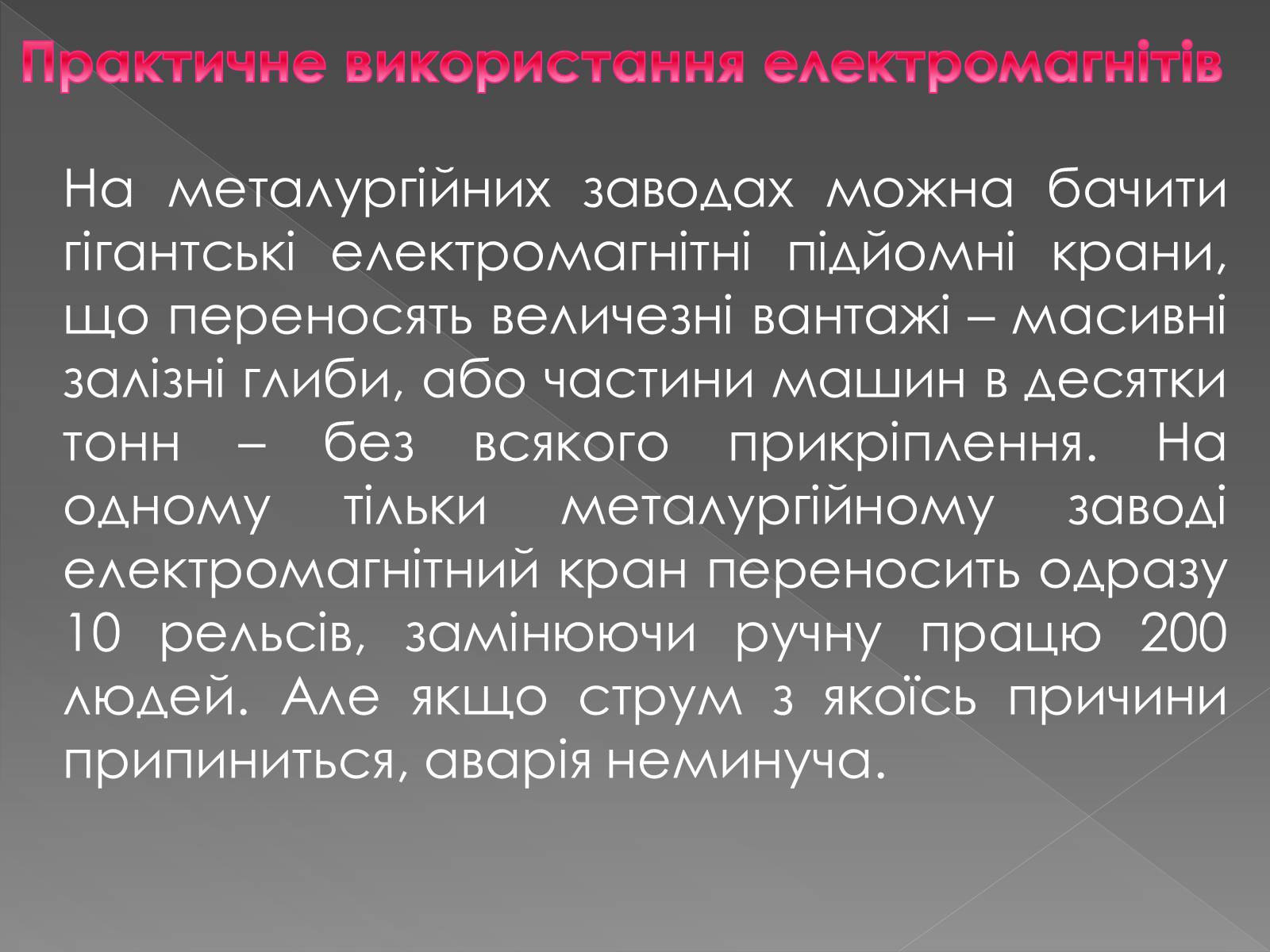 Практичне використання електромагнітів

На металургійних заводах можна бачити гігантські електромагнітні підйомні крани, що переносять величезні вантажі – масивні залізні глиби, або частини машин в десятки тонн – без всякого прикріплення. На одному тільки металургійному заводі електромагнітний кран переносить одразу 10 рельсів, замінюючи ручну працю 200 людей. Але якщо струм з якоїсь причини припиниться, аварія неминуча.